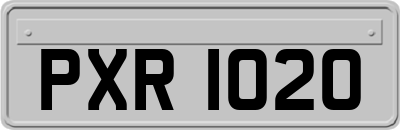 PXR 1020